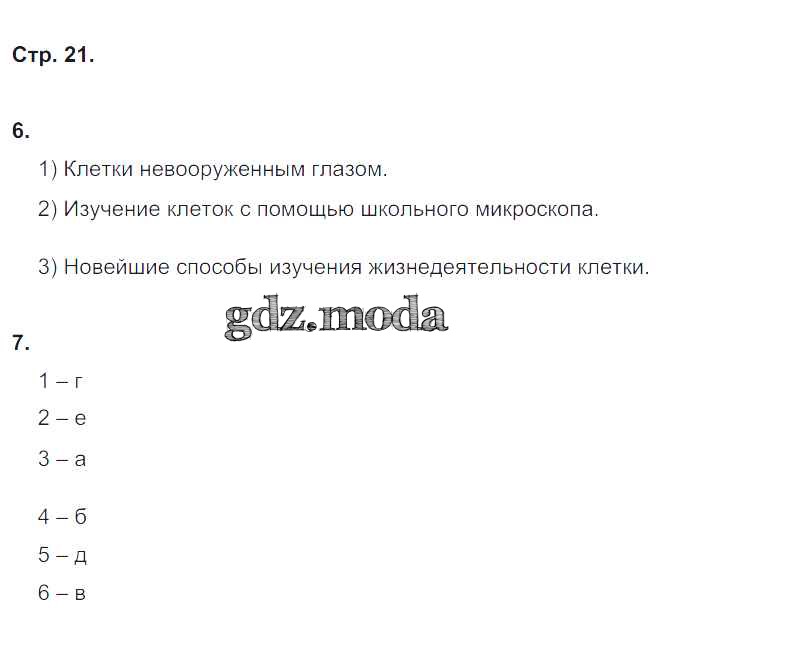 Стр. 21.

6.

1) Клетки невооруженным глазом.

2) Изучение клеток с помощью школьного микроскопа.

3) Новейшие способы изучения жизнедеятельности клетки.

7.

1 – г

2 – е

3 – а

4 – б

5 – д

6 – в

gdz.moda